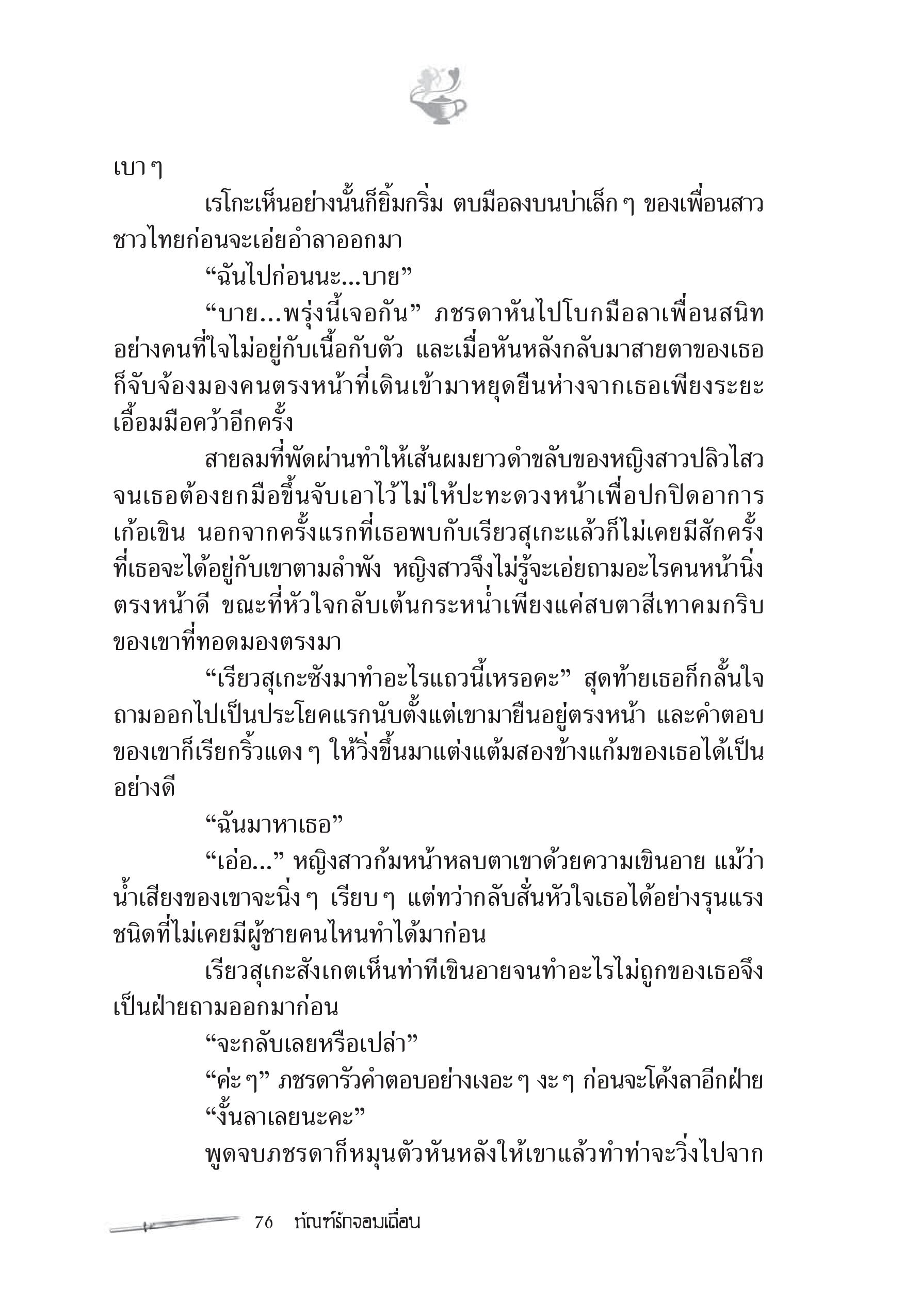 เบา ๆ

เรโกะเห็นอย่างนั้นก็ยิ้มกริ่ม ตบมือลงบนบ่าเล็ก ๆ ของเพื่อนสาวชาวไทยก่อนจะเอ่ยอำลาออกมา

“ฉันไปก่อนนะ...บาย”

“บาย...พรุ่งนี้เจอกัน” ภชรดาหันไปโบกมือลาเพื่อนสนิทอย่างคนที่ใจไม่อยู่กับเนื้อกับตัว และเมื่อหันหลังกลับมาสายตาของเธอก็จับจ้องมองคนตรงหน้าที่เดินเข้ามาหยุดยืนห่างจากเธอเพียงระยะเอื้อมมือคว้าอีกครั้ง

สายลมที่พัดผ่านทำให้เส้นผมยาวดำขลับของหญิงสาวปลิวไสวจนเธอต้องยกมือขึ้นจับเอาไว้ไม่ให้ปะทะดวงหน้าเพื่อปกปิดอาการเก้อเขิน นอกจากครั้งแรกที่เธอพบกับเรียวสุเกะแล้วก็ไม่เคยมีสักครั้งที่เธอจะได้อยู่กับเขาตามลำพัง หญิงสาวจึงไม่รู้จะเอ่ยถามอะไรคนหน้านิ่งตรงหน้าดี ขณะที่หัวใจกลับเต้นกระหน่ำเพียงแค่สบตาสีเทาคมกริบของเขาที่ทอดมองตรงมา

“เรียวสุเกะซังมาทำอะไรแถวนี้เหรอคะ” สุดท้ายเธอก็กลั้นใจถามออกไปเป็นประโยคแรกนับตั้งแต่เขามายืนอยู่ตรงหน้า และคำตอบของเขาก็เรียกริ้วแดง ๆ ให้วิ่งขึ้นมาแต่งแต้มสองข้างแก้มของเธอได้เป็นอย่างดี

“ฉันมาหาเธอ”

“เอ่อ...” หญิงสาวก้มหน้าหลบตาเขาด้วยความเขินอาย แม้ว่าน้ำเสียงของเขาจะนิ่ง ๆ เรียบ ๆ แต่ทว่ากลับสั่นหัวใจเธอได้อย่างรุนแรงชนิดที่ไม่เคยมีผู้ชายคนไหนทำได้มาก่อน

เรียวสุเกะสังเกตเห็นท่าทีเขินอายจนทำอะไรไม่ถูกของเธอจึงเป็นฝ่ายถามออกมาก่อน

“จะกลับเลยหรือเปล่า”

“ค่ะ ๆ” ภชรดารัวคำตอบอย่างเงอะ ๆ งะ ๆ ก่อนจะโค้งลาอีกฝ่าย

“งั้นลาเลยนะคะ”

พูดจบภชรดาก็หมุนตัวหันหลังให้เขาแล้วทำท่าจะวิ่งไปจาก

76 ทัณฑ์รักจอมเถื่อน